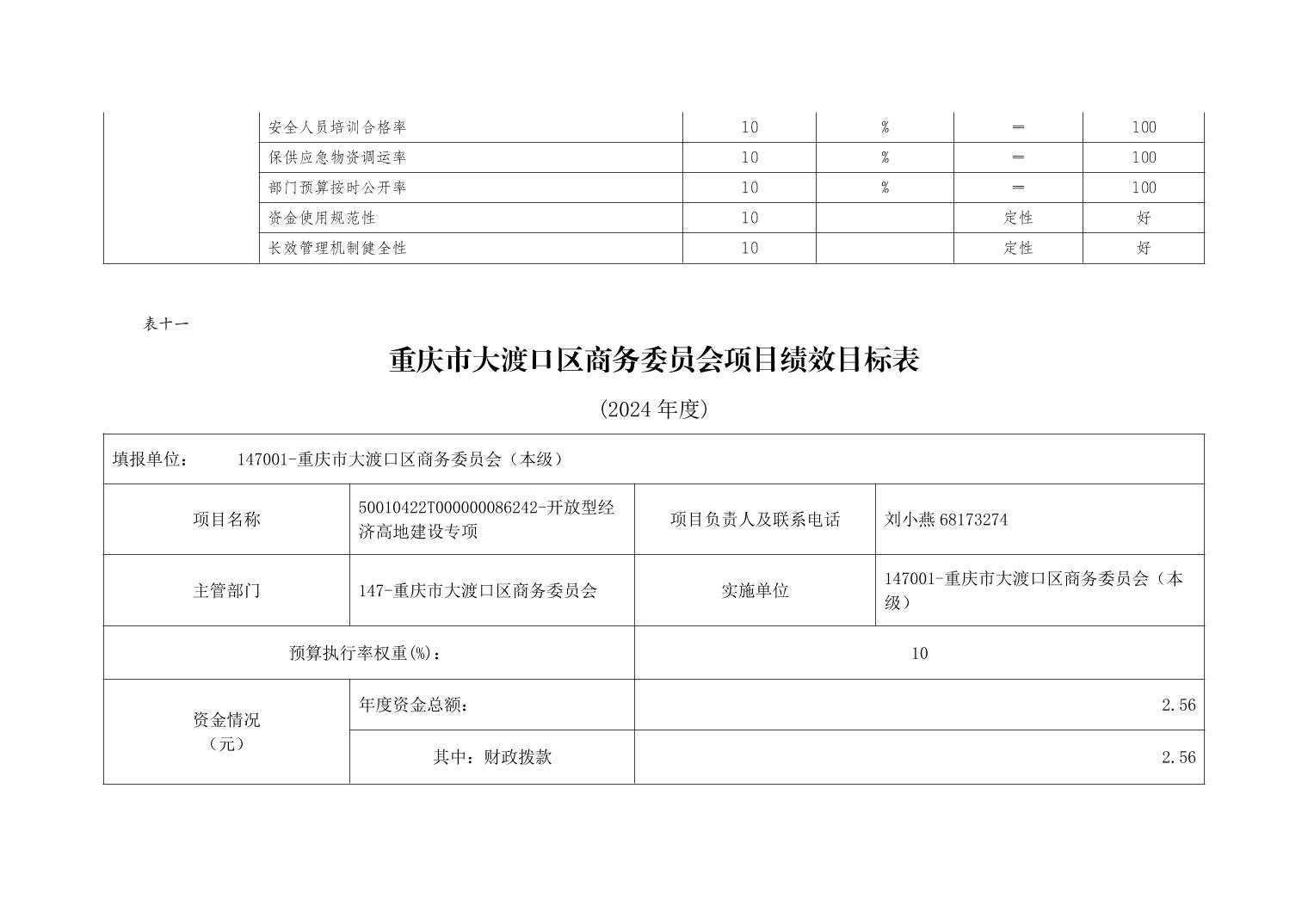 |  | 安全人员培训合格率 | 10 | % | ＝ | 100 |
|---|---|---|---|---|---|
|  | 保供应急物资调运率 | 10 | % | ＝ | 100 |
|  | 部门预算按时公开率 | 10 | % | ＝ | 100 |
|  | 资金使用规范性 | 10 |  | 定性 | 好 |
|  | 长效管理机制健全性 | 10 |  | 定性 | 好 |

表十一

重庆市大渡口区商务委员会项目绩效目标表

(2024 年度)

| 填报单位：　147001-重庆市大渡口区商务委员会（本级） | | | |
|---|---|---|---|
| 项目名称 | 50010422T000000086242-开放型经济高地建设专项 | 项目负责人及联系电话 | 刘小燕 68173274 |
| 主管部门 | 147-重庆市大渡口区商务委员会 | 实施单位 | 147001-重庆市大渡口区商务委员会（本级） |
| 预算执行率权重(%)： | | 10 | |
| 资金情况（元） | 年度资金总额： | 2.56 | |
| | 其中：财政拨款 | 2.56 | |